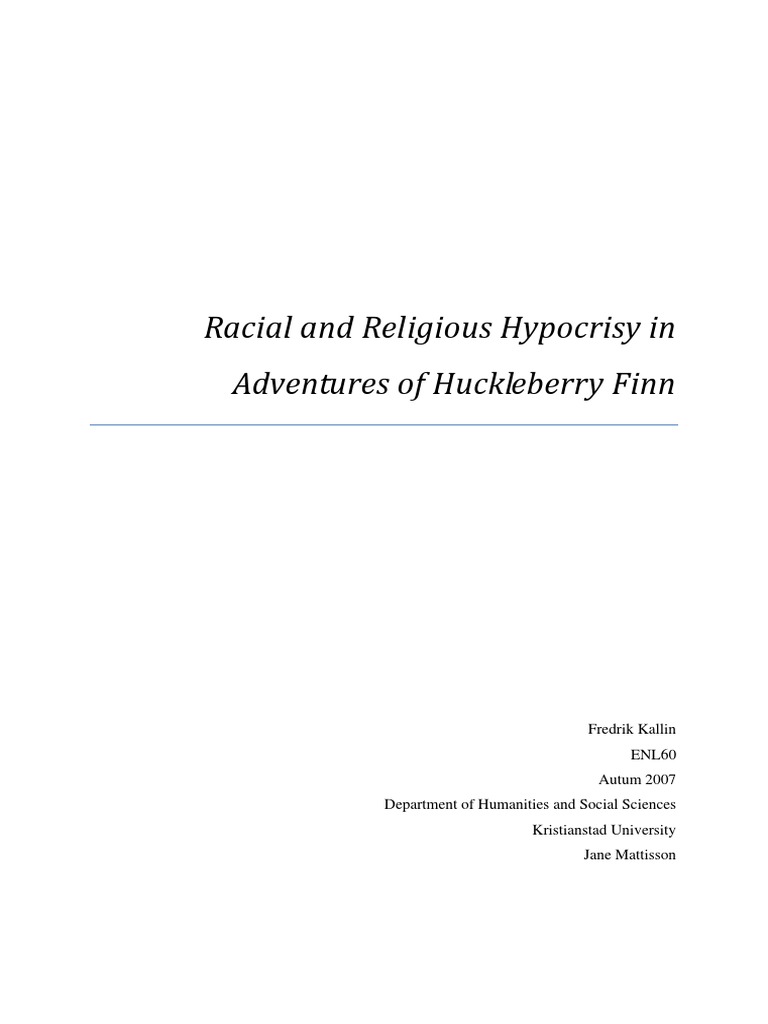 Racial and Religious Hypocrisy in Adventures of Huckleberry Finn

Fredrik Kallin
ENL60
Autum 2007
Department of Humanities and Social Sciences
Kristianstad University
Jane Mattisson